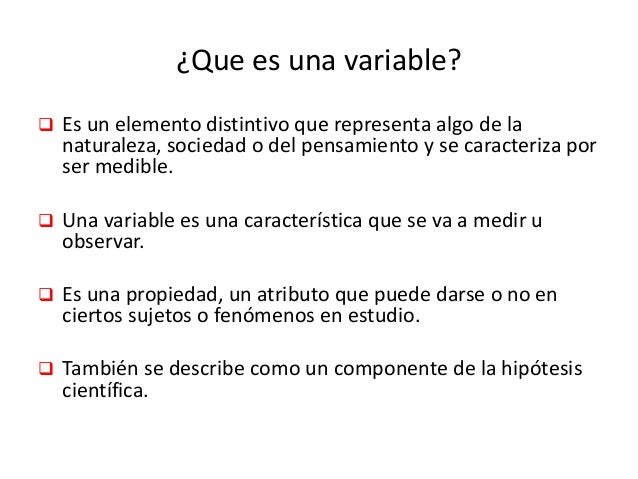 ¿Que es una variable?

❑ Es un elemento distintivo que representa algo de la naturaleza, sociedad o del pensamiento y se caracteriza por ser medible.

❑ Una variable es una característica que se va a medir u observar.

❑ Es una propiedad, un atributo que puede darse o no en ciertos sujetos o fenómenos en estudio.

❑ También se describe como un componente de la hipótesis científica.